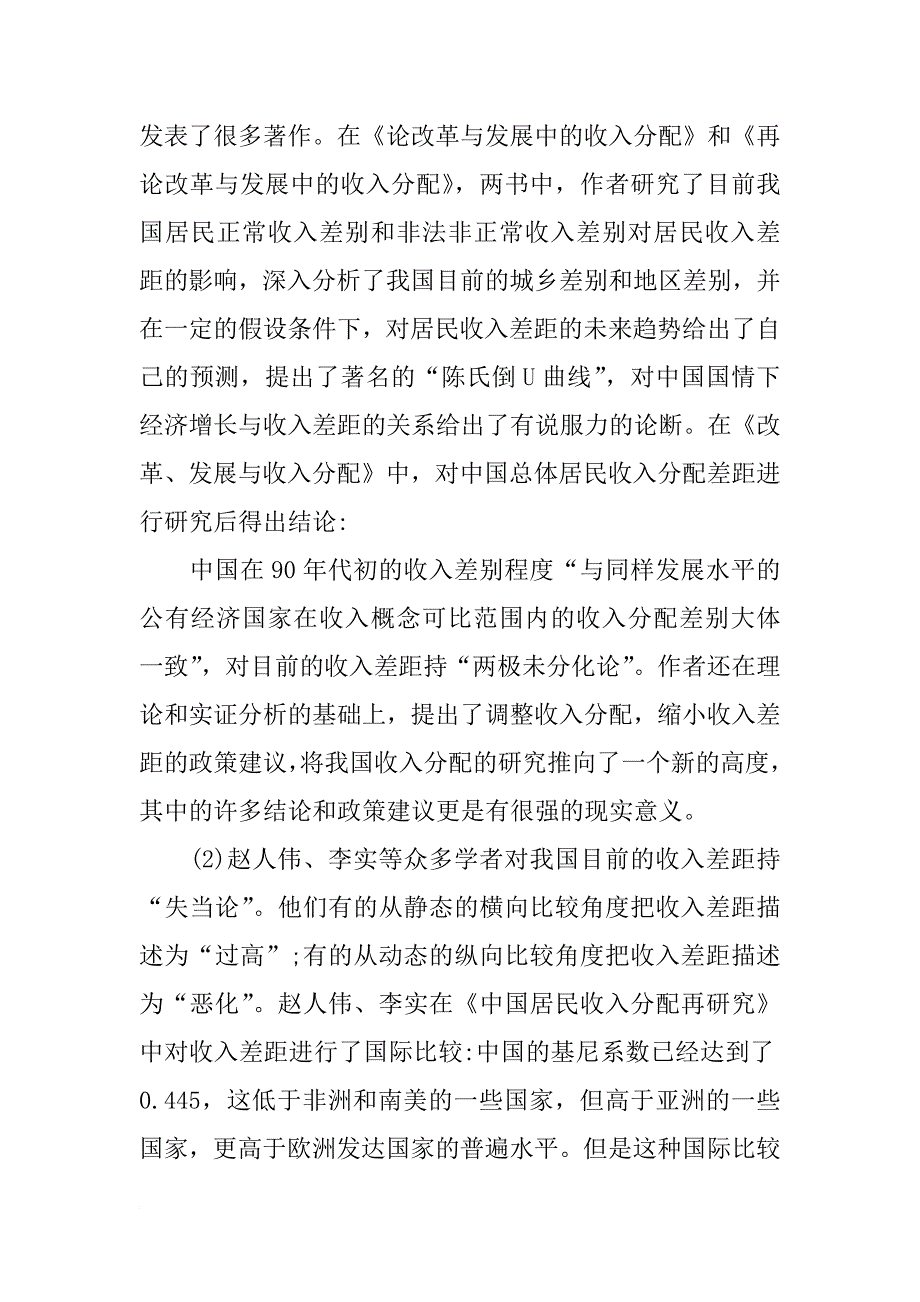 发表了很多著作。在《论改革与发展中的收入分配》和《再论改革与发展中的收入分配》，两书中，作者研究了目前我国居民正常收入差别和非法非正常收入差别对居民收入差距的影响，深入分析了我国目前的城乡差别和地区差别，并在一定的假设条件下，对居民收入差距的未来趋势给出了自己的预测，提出了著名的“陈氏倒U曲线”，对中国国情下经济增长与收入差距的关系给出了有说服力的论断。在《改革、发展与收入分配》中，对中国总体居民收入分配差距进行研究后得出结论:

中国在90年代初的收入差别程度“与同样发展水平的公有经济国家在收入概念可比范围内的收入分配差别大体一致”，对目前的收入差距持“两极未分化论”。作者还在理论和实证分析的基础上，提出了调整收入分配，缩小收入差距的政策建议，将我国收入分配的研究推向了一个新的高度，其中的许多结论和政策建议更是有很强的现实意义。

(2)赵人伟、李实等众多学者对我国目前的收入差距持“失当论”。他们有的从静态的横向比较角度把收入差距描述为“过高”;有的从动态的纵向比较角度把收入差距描述为“恶化”。赵人伟、李实在《中国居民收入分配再研究》中对收入差距进行了国际比较:中国的基尼系数已经达到了0.445，这低于非洲和南美的一些国家，但高于亚洲的一些国家，更高于欧洲发达国家的普遍水平。但是这种国际比较